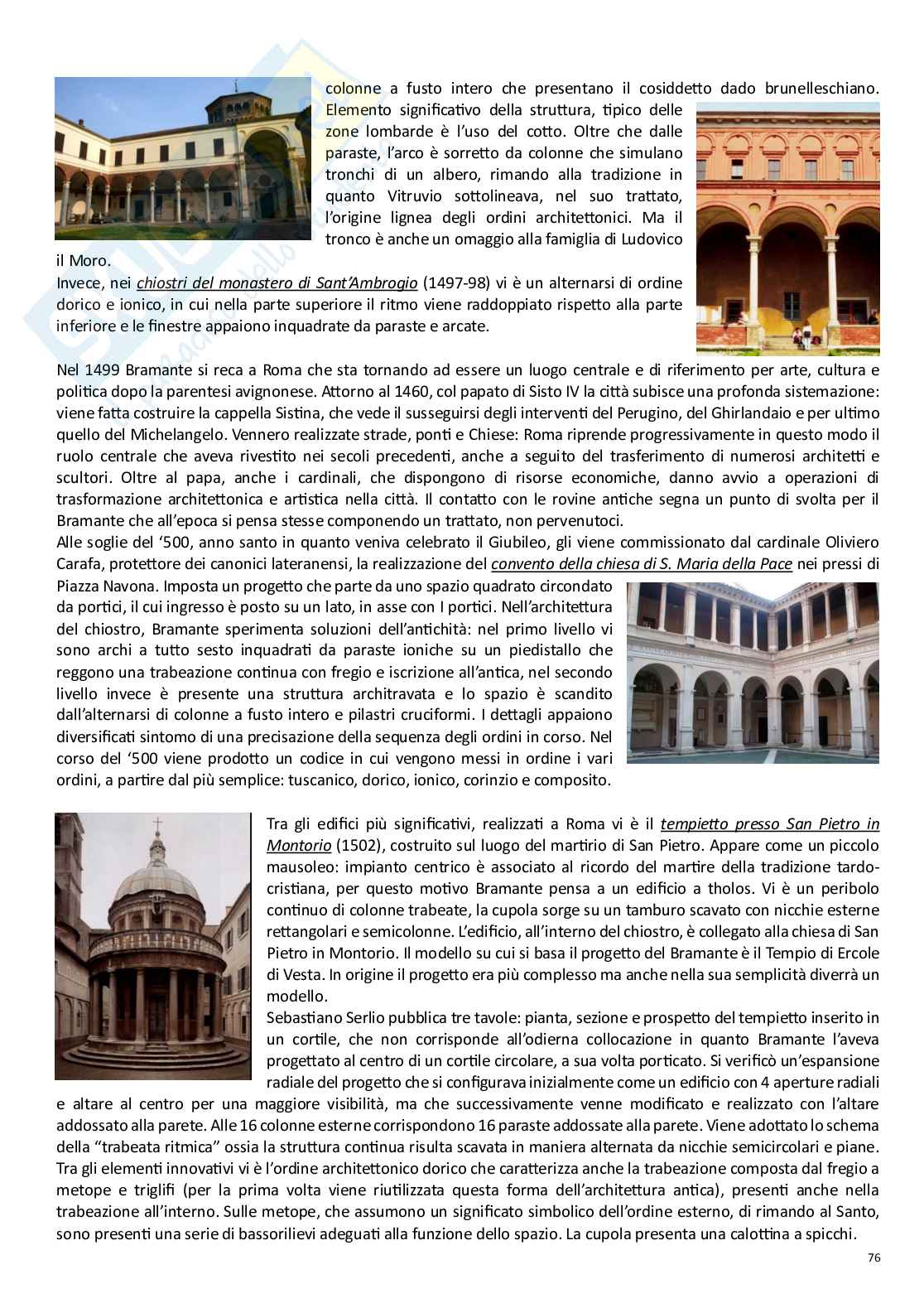 colonne a fusto intero che presentano il cosiddetto dado brunelleschiano. Elemento significativo della struttura, tipico delle zone lombarde è l'uso del cotto. Oltre che dalle paraste, l'arco è sorretto da colonne che simulano tronchi di un albero, rimando alla tradizione in quanto Vitruvio sottolineava, nel suo trattato, l'origine lignea degli ordini architettonici. Ma il tronco è anche un omaggio alla famiglia di Ludovico il Moro.
Invece, nei chiostri del monastero di Sant'Ambrogio (1497-98) vi è un alternarsi di ordine dorico e ionico, in cui nella parte superiore il ritmo viene raddoppiato rispetto alla parte inferiore e le finestre appaiono inquadrate da paraste e arcate.

Nel 1499 Bramante si reca a Roma che sta tornando ad essere un luogo centrale e di riferimento per arte, cultura e politica dopo la parentesi avignonese. Attorno al 1460, col papato di Sisto IV la città subisce una profonda sistemazione: viene fatta costruire la cappella Sistina, che vede il susseguirsi degli interventi del Perugino, del Ghirlandaio e per ultimo quello del Michelangelo. Vennero realizzate strade, ponti e Chiese: Roma riprende progressivamente in questo modo il ruolo centrale che aveva rivestito nei secoli precedenti, anche a seguito del trasferimento di numerosi architetti e scultori. Oltre al papa, anche i cardinali, che dispongono di risorse economiche, danno avvio a operazioni di trasformazione architettonica e artistica nella città. Il contatto con le rovine antiche segna un punto di svolta per il Bramante che all'epoca si pensa stesse componendo un trattato, non pervenutoci.
Alle soglie del '500, anno santo in quanto veniva celebrato il Giubileo, gli viene commissionato dal cardinale Oliviero Carafa, protettore dei canonici lateranensi, la realizzazione del convento della chiesa di S. Maria della Pace nei pressi di Piazza Navona. Imposta un progetto che parte da uno spazio quadrato circondato da portici, il cui ingresso è posto su un lato, in asse con I portici. Nell'architettura del chiostro, Bramante sperimenta soluzioni dell'antichità: nel primo livello vi sono archi a tutto sesto inquadrati da paraste ioniche su un piedistallo che reggono una trabeazione continua con fregio e iscrizione all'antica, nel secondo livello invece è presente una struttura architravata e lo spazio è scandito dall'alternarsi di colonne a fusto intero e pilastri cruciformi. I dettagli appaiono diversificati sintomo di una precisazione della sequenza degli ordini in corso. Nel corso del '500 viene prodotto un codice in cui vengono messi in ordine i vari ordini, a partire dal più semplice: tuscanico, dorico, ionico, corinzio e composito.

Tra gli edifici più significativi, realizzati a Roma vi è il tempietto presso San Pietro in Montorio (1502), costruito sul luogo del martirio di San Pietro. Appare come un piccolo mausoleo: impianto centrico è associato al ricordo del martire della tradizione tardo-cristiana, per questo motivo Bramante pensa a un edificio a tholos. Vi è un peribolo continuo di colonne trabeate, la cupola sorge su un tamburo scavato con nicchie esterne rettangolari e semicolonne. L'edificio, all'interno del chiostro, è collegato alla chiesa di San Pietro in Montorio. Il modello su cui si basa il progetto del Bramante è il Tempio di Ercole di Vesta. In origine il progetto era più complesso ma anche nella sua semplicità diverrà un modello.
Sebastiano Serlio pubblica tre tavole: pianta, sezione e prospetto del tempietto inserito in un cortile, che non corrisponde all'odierna collocazione in quanto Bramante l'aveva progettato al centro di un cortile circolare, a sua volta porticato. Si verificò un'espansione radiale del progetto che si configurava inizialmente come un edificio con 4 aperture radiali e altare al centro per una maggiore visibilità, ma che successivamente venne modificato e realizzato con l'altare addossato alla parete. Alle 16 colonne esterne corrispondono 16 paraste addossate alla parete. Viene adottato lo schema della "trabeata ritmica" ossia la struttura continua risulta scavata in maniera alternata da nicchie semicircolari e piane. Tra gli elementi innovativi vi è l'ordine architettonico dorico che caratterizza anche la trabeazione composta dal fregio a metope e triglifi (per la prima volta viene riutilizzata questa forma dell'architettura antica), presenti anche nella trabeazione all'interno. Sulle metope, che assumono un significato simbolico dell'ordine esterno, di rimando al Santo, sono presenti una serie di bassorilievi adeguati alla funzione dello spazio. La cupola presenta una calottina a spicchi.

76